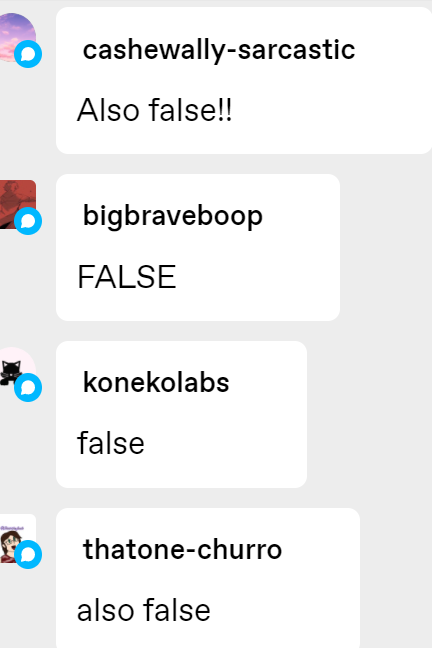 cashewally-sarcastic

Also false!!

bigbraveboop

FALSE

konekolabs

false

thatone-churro

also false